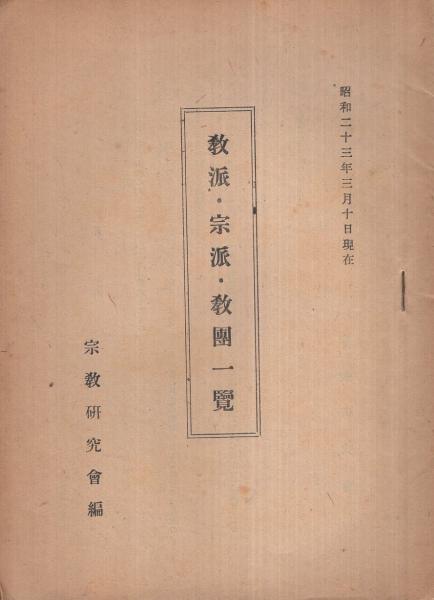 昭和二十三年三月十日現在

教派・宗派・教團一覽

宗教研究會編